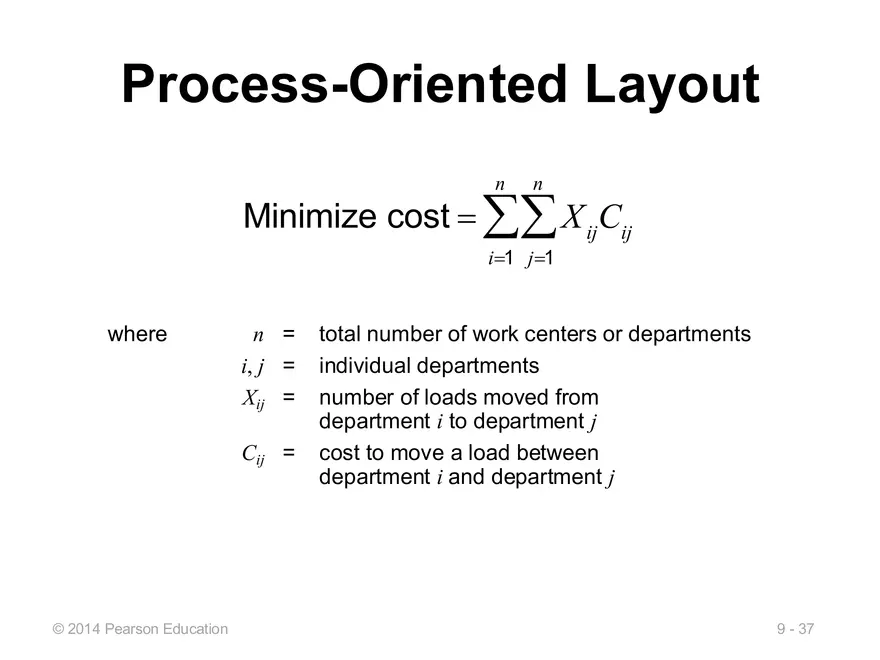 Process-Oriented Layout

Minimize cost $= \sum_{i=1}^{n} \sum_{j=1}^{n} X_{ij} C_{ij}$

where $n$ = total number of work centers or departments

$i, j$ = individual departments

$X_{ij}$ = number of loads moved from department $i$ to department $j$

$C_{ij}$ = cost to move a load between department $i$ and department $j$

© 2014 Pearson Education

9 - 37